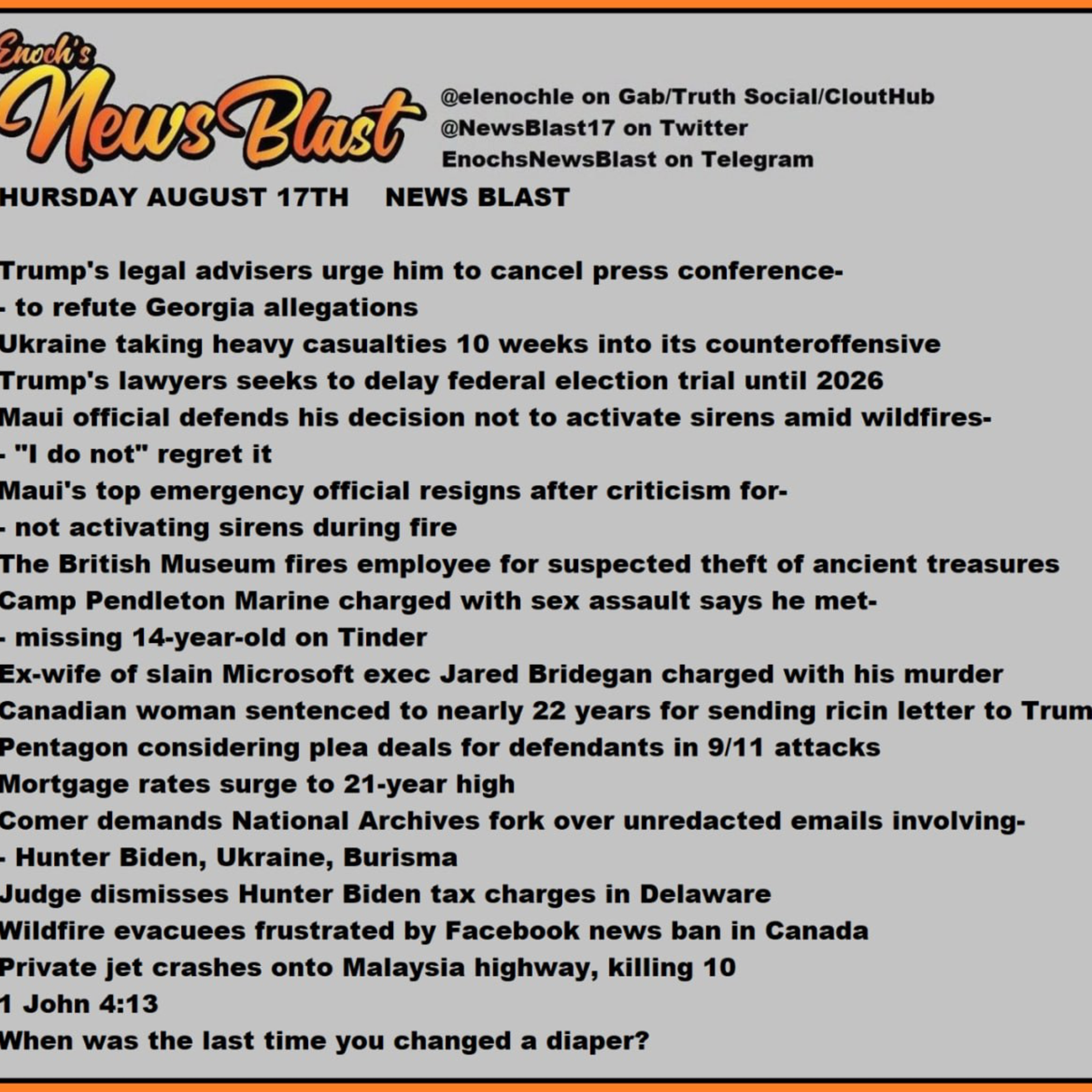 Enoch's News Blast

@elenochle on Gab/Truth Social/CloutHub
@NewsBlast17 on Twitter
EnochsNewsBlast on Telegram

HURSDAY AUGUST 17TH NEWS BLAST

Trump's legal advisers urge him to cancel press conference-
- to refute Georgia allegations
Ukraine taking heavy casualties 10 weeks into its counteroffensive
Trump's lawyers seeks to delay federal election trial until 2026
Maui official defends his decision not to activate sirens amid wildfires-
- "I do not" regret it
Maui's top emergency official resigns after criticism for-
- not activating sirens during fire
The British Museum fires employee for suspected theft of ancient treasures
Camp Pendleton Marine charged with sex assault says he met-
- missing 14-year-old on Tinder
Ex-wife of slain Microsoft exec Jared Bridegan charged with his murder
Canadian woman sentenced to nearly 22 years for sending ricin letter to Trum
Pentagon considering plea deals for defendants in 9/11 attacks
Mortgage rates surge to 21-year high
Comer demands National Archives fork over unredacted emails involving-
- Hunter Biden, Ukraine, Burisma
Judge dismisses Hunter Biden tax charges in Delaware
Wildfire evacuees frustrated by Facebook news ban in Canada
Private jet crashes onto Malaysia highway, killing 10
1 John 4:13
When was the last time you changed a diaper?